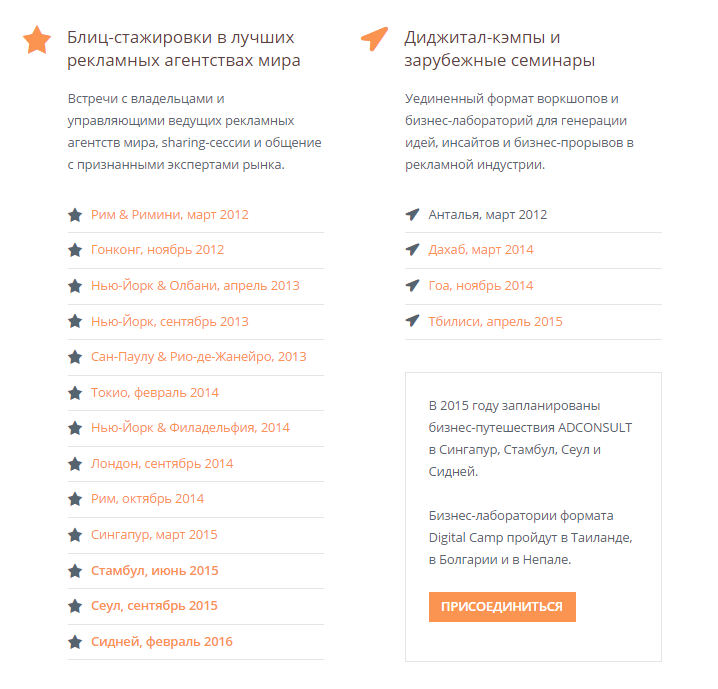 Блиц-стажировки в лучших рекламных агентствах мира

Встречи с владельцами и управляющими ведущих рекламных агентств мира, sharing-сессии и общение с признанными экспертами рынка.

Рим & Римини, март 2012
Гонконг, ноябрь 2012
Нью-Йорк & Олбани, апрель 2013
Нью-Йорк, сентябрь 2013
Сан-Паулу & Рио-де-Жанейро, 2013
Токио, февраль 2014
Нью-Йорк & Филадельфия, 2014
Лондон, сентябрь 2014
Рим, октябрь 2014
Сингапур, март 2015
Стамбул, июнь 2015
Сеул, сентябрь 2015
Сидней, февраль 2016

Диджитал-кэмпы и зарубежные семинары

Уединенный формат воркшопов и бизнес-лабораторий для генерации идей, инсайтов и бизнес-прорывов в рекламной индустрии.

Анталья, март 2012
Дахаб, март 2014
Гоа, ноябрь 2014
Тбилиси, апрель 2015

В 2015 году запланированы бизнес-путешествия ADCONSULT в Сингапур, Стамбул, Сеул и Сидней.

Бизнес-лаборатории формата Digital Camp пройдут в Таиланде, в Болгарии и в Непале.

ПРИСОЕДИНИТЬСЯ